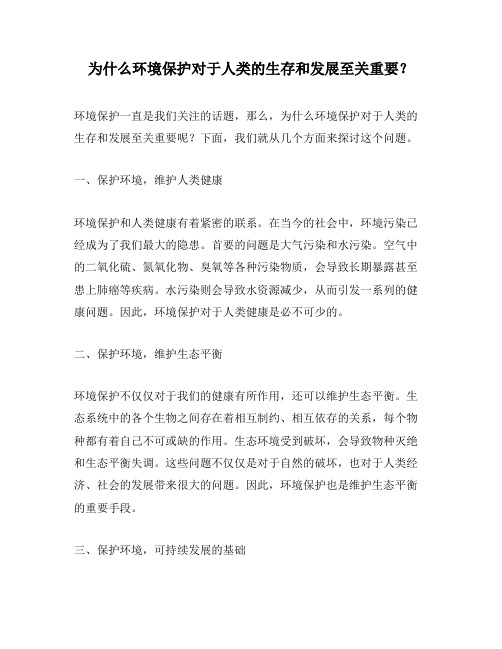 为什么环境保护对于人类的生存和发展至关重要？

环境保护一直是我们关注的话题，那么，为什么环境保护对于人类的生存和发展至关重要呢？下面，我们就从几个方面来探讨这个问题。

一、保护环境，维护人类健康

环境保护和人类健康有着紧密的联系。在当今的社会中，环境污染已经成为了我们最大的隐患。首要的问题是大气污染和水污染。空气中的二氧化硫、氮氧化物、臭氧等各种污染物质，会导致长期暴露甚至患上肺癌等疾病。水污染则会导致水资源减少，从而引发一系列的健康问题。因此，环境保护对于人类健康是必不可少的。

二、保护环境，维护生态平衡

环境保护不仅仅对于我们的健康有所作用，还可以维护生态平衡。生态系统中的各个生物之间存在着相互制约、相互依存的关系，每个物种都有着自己不可或缺的作用。生态环境受到破坏，会导致物种灭绝和生态平衡失调。这些问题不仅仅是对于自然的破坏，也对于人类经济、社会的发展带来很大的问题。因此，环境保护也是维护生态平衡的重要手段。

三、保护环境，可持续发展的基础